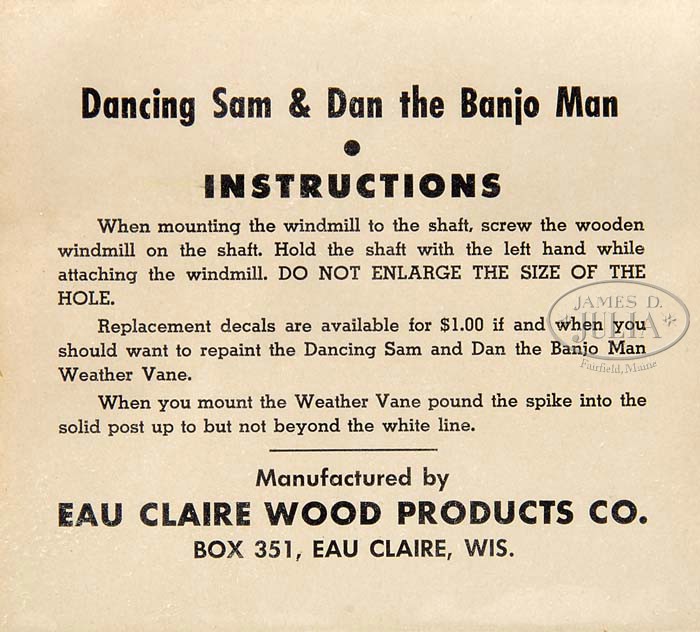 Dancing Sam & Dan the Banjo Man

•

INSTRUCTIONS

When mounting the windmill to the shaft, screw the wooden windmill on the shaft. Hold the shaft with the left hand while attaching the windmill. DO NOT ENLARGE THE SIZE OF THE HOLE.

Replacement decals are available for $1.00 if and when you should want to repaint the Dancing Sam and Dan the Banjo Man Weather Vane.

When you mount the Weather Vane pound the spike into the solid post up to but not beyond the white line.

Manufactured by
EAU CLAIRE WOOD PRODUCTS CO.
BOX 351, EAU CLAIRE, WIS.

JAMES D. JULIA Fairfield, Maine